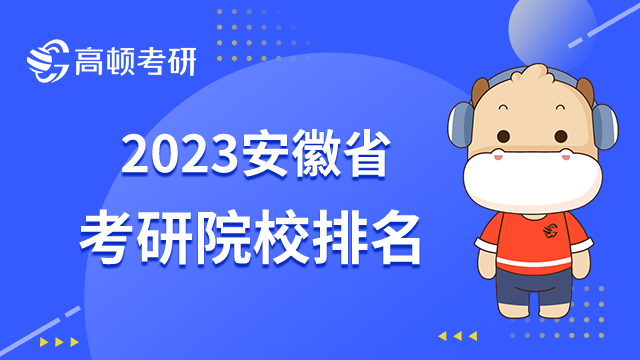 高顿考研

2023安徽省
考研院校排名